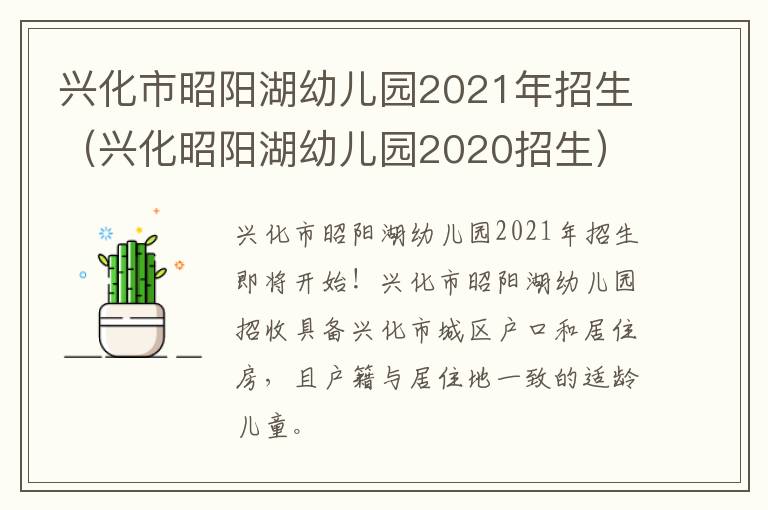 兴化市昭阳湖幼儿园2021年招生（兴化昭阳湖幼儿园2020招生）

兴化市昭阳湖幼儿园2021年招生即将开始！兴化市昭阳湖幼儿园招收具备兴化市城区户口和居住房，且户籍与居住地一致的适龄儿童。